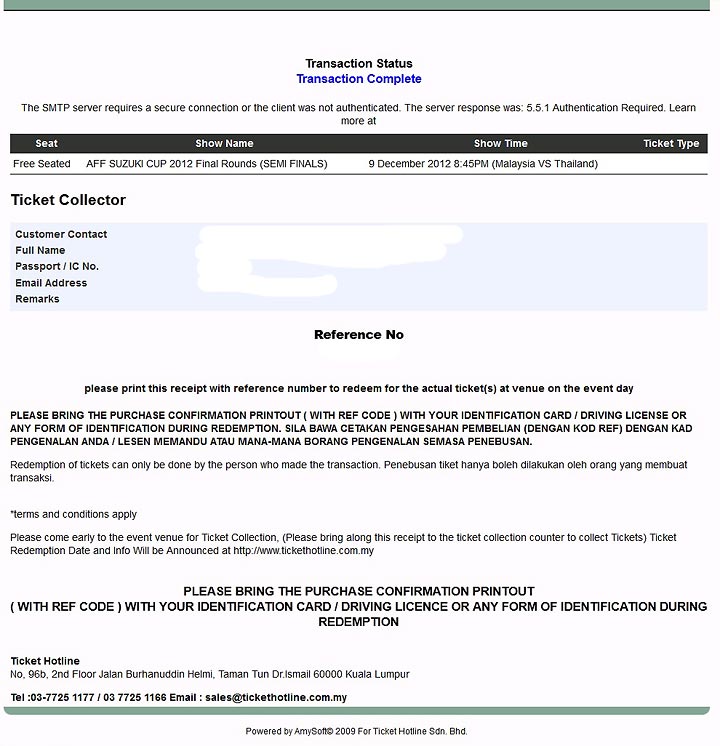 Transaction Status
Transaction Complete

The SMTP server requires a secure connection or the client was not authenticated. The server response was: 5.5.1 Authentication Required. Learn more at

| Seat | Show Name | Show Time | Ticket Type |
|---|---|---|---|
| Free Seated | AFF SUZUKI CUP 2012 Final Rounds (SEMI FINALS) | 9 December 2012 8:45PM (Malaysia VS Thailand) | |

Ticket Collector

Customer Contact
Full Name
Passport / IC No.
Email Address
Remarks

Reference No

please print this receipt with reference number to redeem for the actual ticket(s) at venue on the event day

PLEASE BRING THE PURCHASE CONFIRMATION PRINTOUT ( WITH REF CODE ) WITH YOUR IDENTIFICATION CARD / DRIVING LICENSE OR ANY FORM OF IDENTIFICATION DURING REDEMPTION. SILA BAWA CETAKAN PENGESAHAN PEMBELIAN (DENGAN KOD REF) DENGAN KAD PENGENALAN ANDA / LESEN MEMANDU ATAU MANA-MANA BORANG PENGENALAN SEMASA PENEBUSAN.

Redemption of tickets can only be done by the person who made the transaction. Penebusan tiket hanya boleh dilakukan oleh orang yang membuat transaksi.

*terms and conditions apply

Please come early to the event venue for Ticket Collection, (Please bring along this receipt to the ticket collection counter to collect Tickets) Ticket Redemption Date and Info Will be Announced at http://www.tickethotline.com.my

PLEASE BRING THE PURCHASE CONFIRMATION PRINTOUT ( WITH REF CODE ) WITH YOUR IDENTIFICATION CARD / DRIVING LICENCE OR ANY FORM OF IDENTIFICATION DURING REDEMPTION

Ticket Hotline
No, 96b, 2nd Floor Jalan Burhanuddin Helmi, Taman Tun Dr.Ismail 60000 Kuala Lumpur

Tel :03-7725 1177 / 03 7725 1166 Email : sales@tickethotline.com.my

Powered by AmySoft© 2009 For Ticket Hotline Sdn. Bhd.